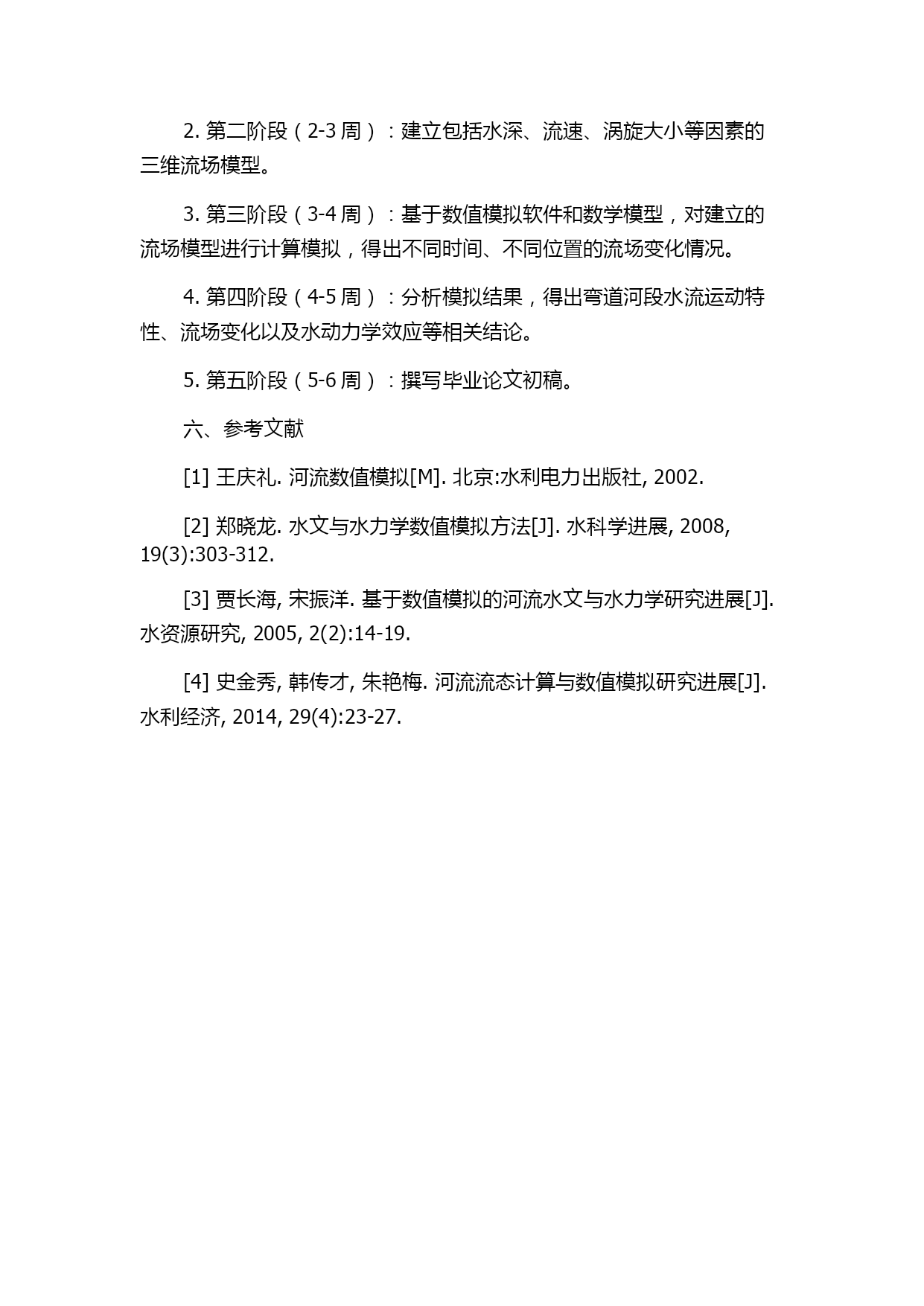 2. 第二阶段（2-3 周）：建立包括水深、流速、涡旋大小等因素的三维流场模型。

3. 第三阶段（3-4 周）：基于数值模拟软件和数学模型，对建立的流场模型进行计算模拟，得出不同时间、不同位置的流场变化情况。

4. 第四阶段（4-5 周）：分析模拟结果，得出弯道河段水流运动特性、流场变化以及水动力学效应等相关结论。

5. 第五阶段（5-6 周）：撰写毕业论文初稿。

六、参考文献

[1] 王庆礼. 河流数值模拟[M]. 北京:水利电力出版社, 2002.

[2] 郑晓龙. 水文与水力学数值模拟方法[J]. 水科学进展, 2008, 19(3):303-312.

[3] 贾长海, 宋振洋. 基于数值模拟的河流水文与水力学研究进展[J]. 水资源研究, 2005, 2(2):14-19.

[4] 史金秀, 韩传才, 朱艳梅. 河流流态计算与数值模拟研究进展[J]. 水利经济, 2014, 29(4):23-27.